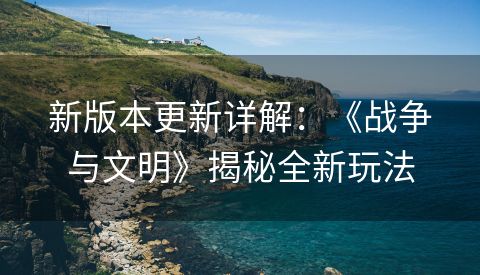 新版本更新详解：《战争与文明》揭秘全新玩法